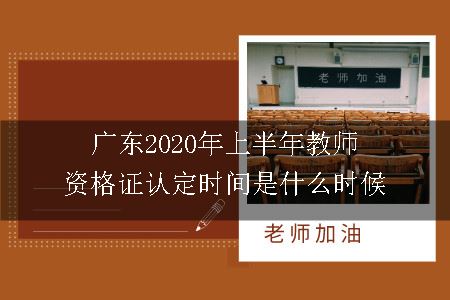 老师加油

广东2020年上半年教师资格证认定时间是什么时候

老师加油